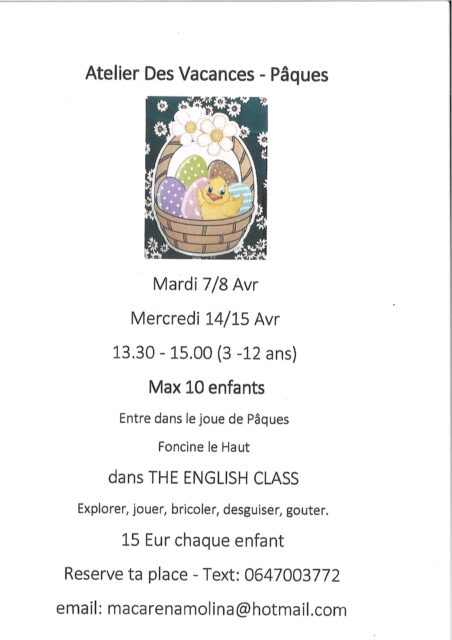 Atelier Des Vacances - Pâques

Mardi 7/8 Avr

Mercredi 14/15 Avr

13.30 - 15.00 (3 -12 ans)

Max 10 enfants

Entre dans le joue de Pâques

Foncine le Haut

dans THE ENGLISH CLASS

Explorer, jouer, bricoler, desguiser, gouter.

15 Eur chaque enfant

Reserve ta place - Text: 0647003772

email: macarenamolina@hotmail.com